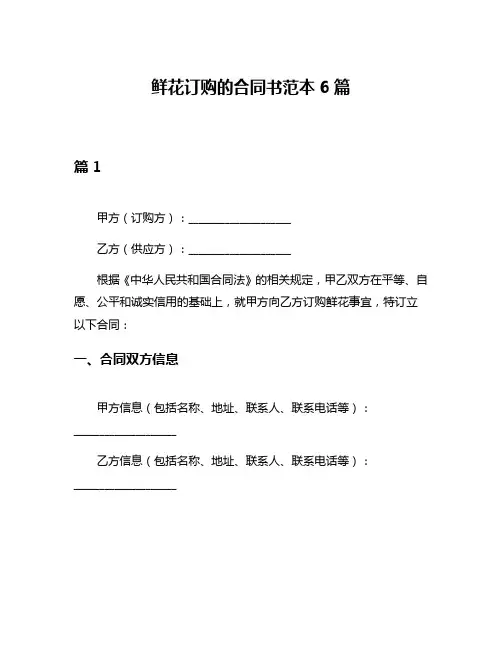 鲜花订购的合同书范本 6 篇

篇 1

甲方（订购方）：__________________

乙方（供应方）：__________________

根据《中华人民共和国合同法》的相关规定，甲乙双方在平等、自愿、公平和诚实信用的基础上，就甲方向乙方订购鲜花事宜，特订立以下合同：

一、合同双方信息

甲方信息（包括名称、地址、联系人、联系电话等）：__________________

乙方信息（包括名称、地址、联系人、联系电话等）：__________________